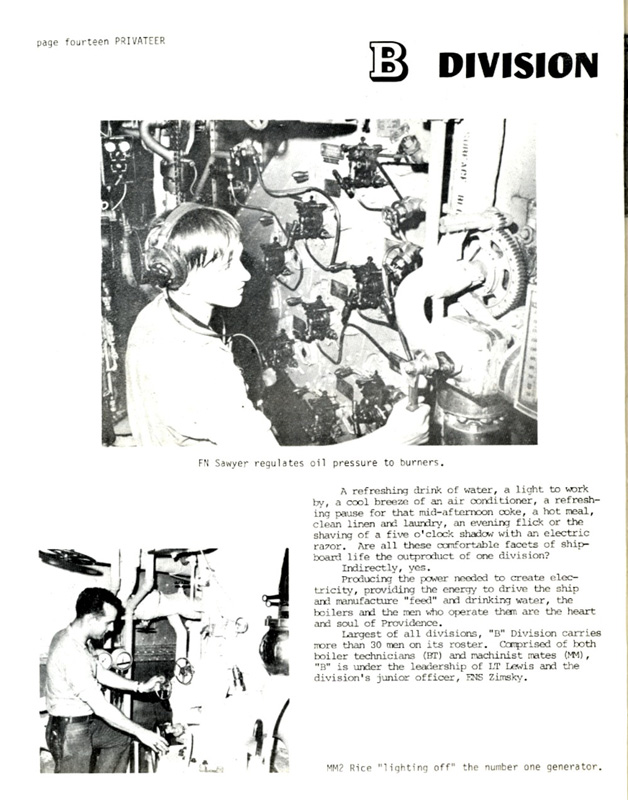 page fourteen PRIVATEER

B DIVISION

FN Sawyer regulates oil pressure to burners.

A refreshing drink of water, a light to work by, a cool breeze of an air conditioner, a refreshing pause for that mid-afternoon coke, a hot meal, clean linen and laundry, an evening flick or the shaving of a five o'clock shadow with an electric razor. Are all these comfortable facets of shipboard life the outproduct of one division?

Indirectly, yes.

Producing the power needed to create electricity, providing the energy to drive the ship and manufacture "feed" and drinking water, the boilers and the men who operate them are the heart and soul of Providence.

Largest of all divisions, "B" Division carries more than 30 men on its roster. Comprised of both boiler technicians (BT) and machinist mates (MM), "B" is under the leadership of LT Lewis and the division's junior officer, ENS Zimsky.

MM2 Rice "lighting off" the number one generator.